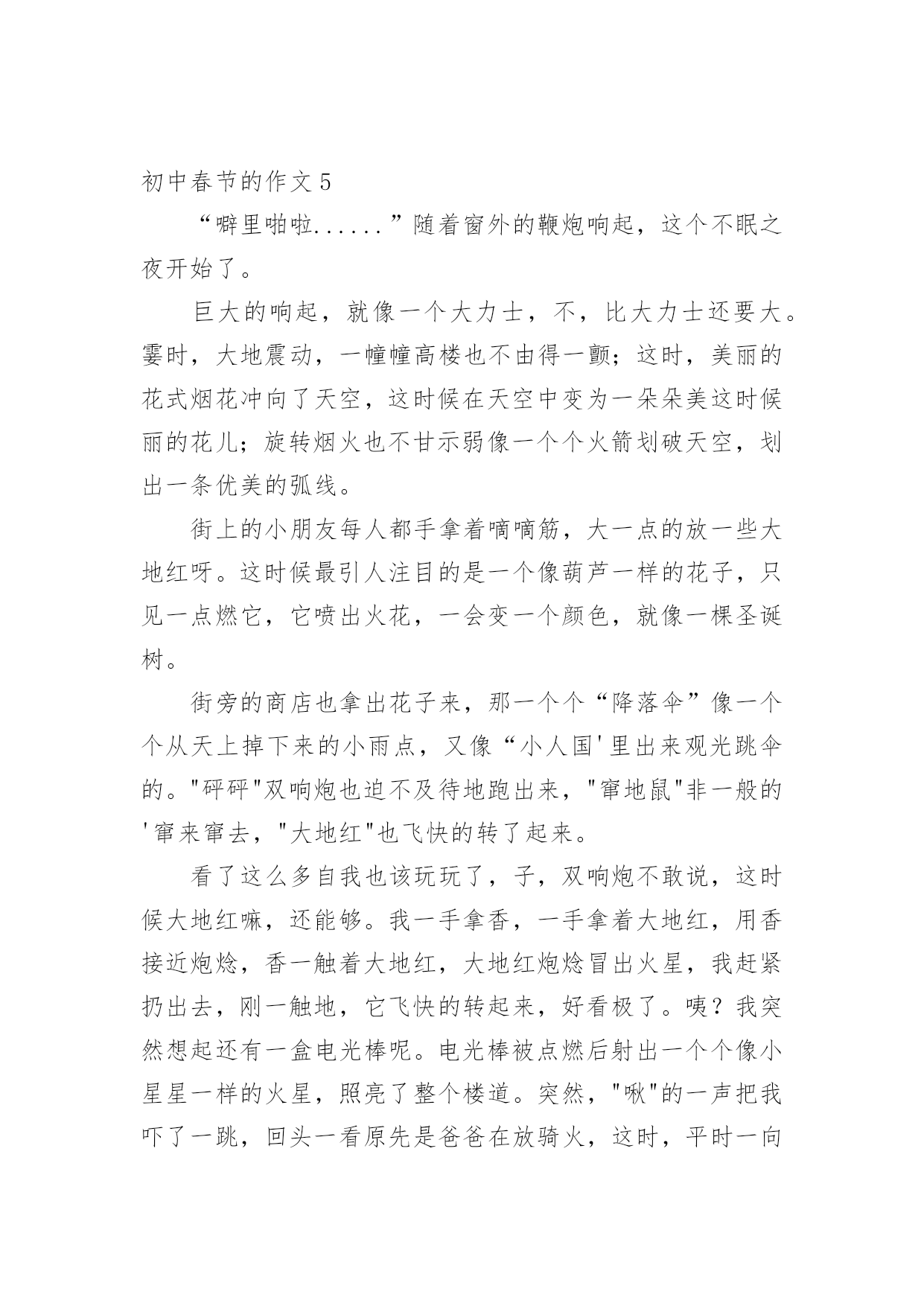 初中春节的作文 5

“噼里啪啦......”随着窗外的鞭炮响起，这个不眠之夜开始了。

巨大的响起，就像一个大力士，不，比大力士还要大。霎时，大地震动，一幢幢高楼也不由得一颤；这时，美丽的花式烟花冲向了天空，这时候在天空中变为一朵朵美这时候丽的花儿；旋转烟火也不甘示弱像一个个火箭划破天空，划出一条优美的弧线。

街上的小朋友每人都手拿着嘀嘀筋，大一点的放一些大地红呀。这时候最引人注目的是一个像葫芦一样的花子，只见一点燃它，它喷出火花，一会变一个颜色，就像一棵圣诞树。

街旁的商店也拿出花子来，那一个个“降落伞”像一个个从天上掉下来的小雨点，又像“小人国'里出来观光跳伞的。"砰砰"双响炮也迫不及待地跑出来，"窜地鼠"非一般的'窜来窜去，"大地红"也飞快的转了起来。

看了这么多自我也该玩玩了，子，双响炮不敢说，这时候大地红嘛，还能够。我一手拿香，一手拿着大地红，用香接近炮焾，香一触着大地红，大地红炮焾冒出火星，我赶紧扔出去，刚一触地，它飞快的转起来，好看极了。咦？我突然想起还有一盒电光棒呢。电光棒被点燃后射出一个个像小星星一样的火星，照亮了整个楼道。突然，"啾"的一声把我吓了一跳，回头一看原先是爸爸在放骑火，这时，平时一向